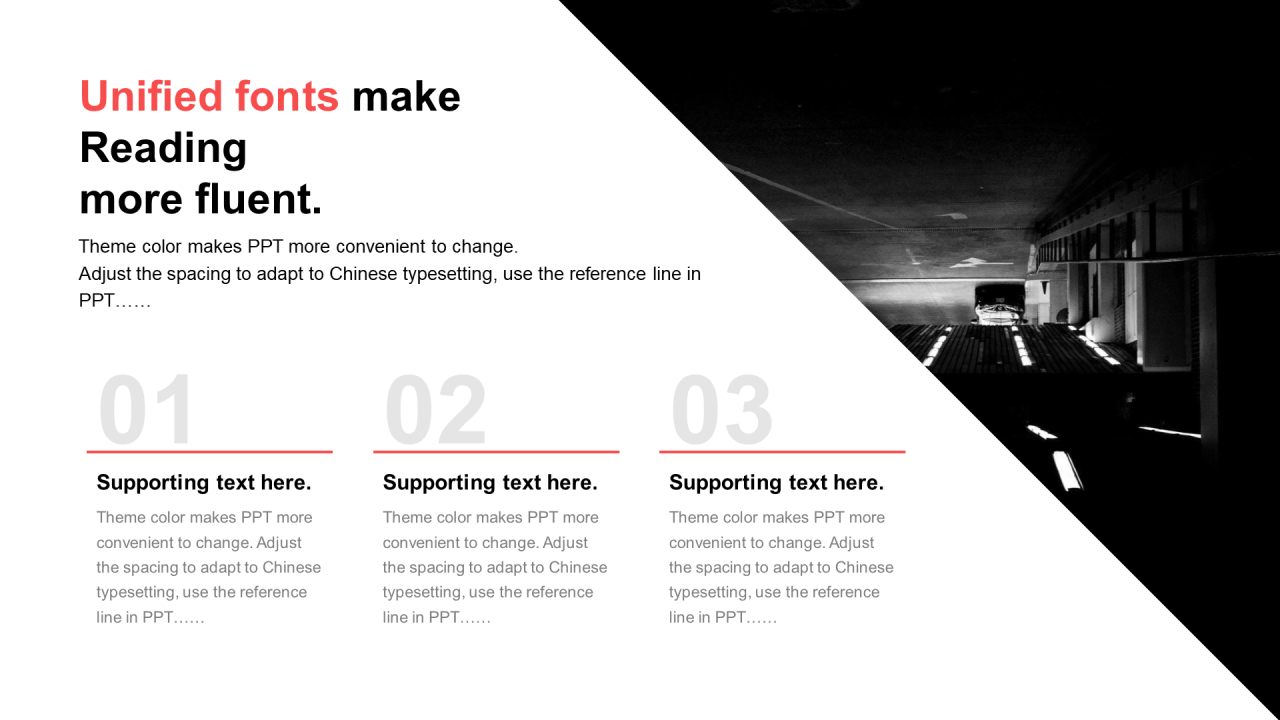 Unified fonts make
Reading
more fluent.

Theme color makes PPT more convenient to change.
Adjust the spacing to adapt to Chinese typesetting, use the reference line in PPT……

01

Supporting text here.

Theme color makes PPT more convenient to change. Adjust the spacing to adapt to Chinese typesetting, use the reference line in PPT……

02

Supporting text here.

Theme color makes PPT more convenient to change. Adjust the spacing to adapt to Chinese typesetting, use the reference line in PPT……

03

Supporting text here.

Theme color makes PPT more convenient to change. Adjust the spacing to adapt to Chinese typesetting, use the reference line in PPT……